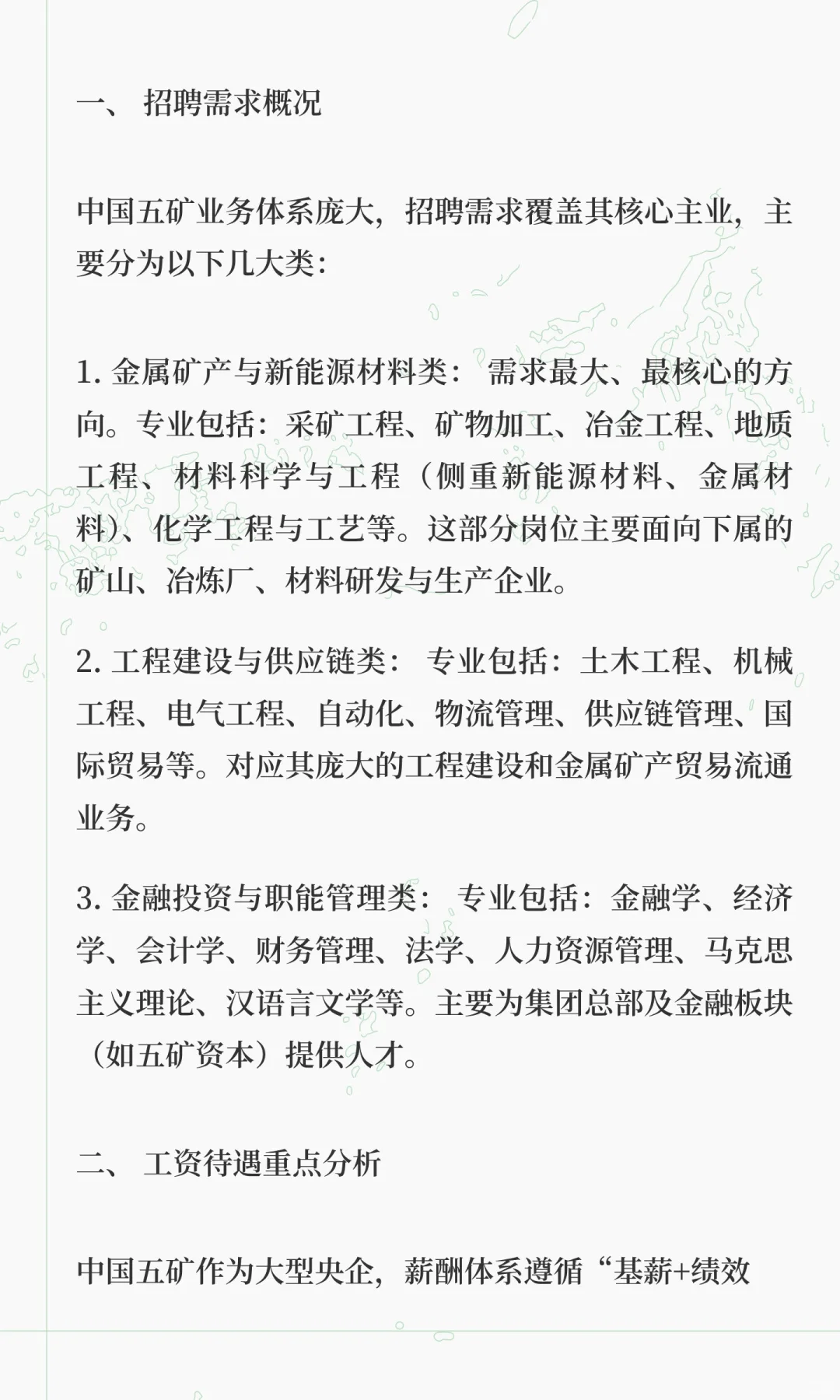 一、 招聘需求概况

中国五矿业务体系庞大，招聘需求覆盖其核心主业，主要分为以下几大类：

1. 金属矿产与新能源材料类： 需求最大、最核心的方向。专业包括：采矿工程、矿物加工、冶金工程、地质工程、材料科学与工程（侧重新能源材料、金属材料）、化学工程与工艺等。这部分岗位主要面向下属的矿山、冶炼厂、材料研发与生产企业。

2. 工程建设与供应链类： 专业包括：土木工程、机械工程、电气工程、自动化、物流管理、供应链管理、国际贸易等。对应其庞大的工程建设和金属矿产贸易流通业务。

3. 金融投资与职能管理类： 专业包括：金融学、经济学、会计学、财务管理、法学、人力资源管理、马克思主义理论、汉语言文学等。主要为集团总部及金融板块（如五矿资本）提供人才。

二、 工资待遇重点分析

中国五矿作为大型央企，薪酬体系遵循“基薪+绩效